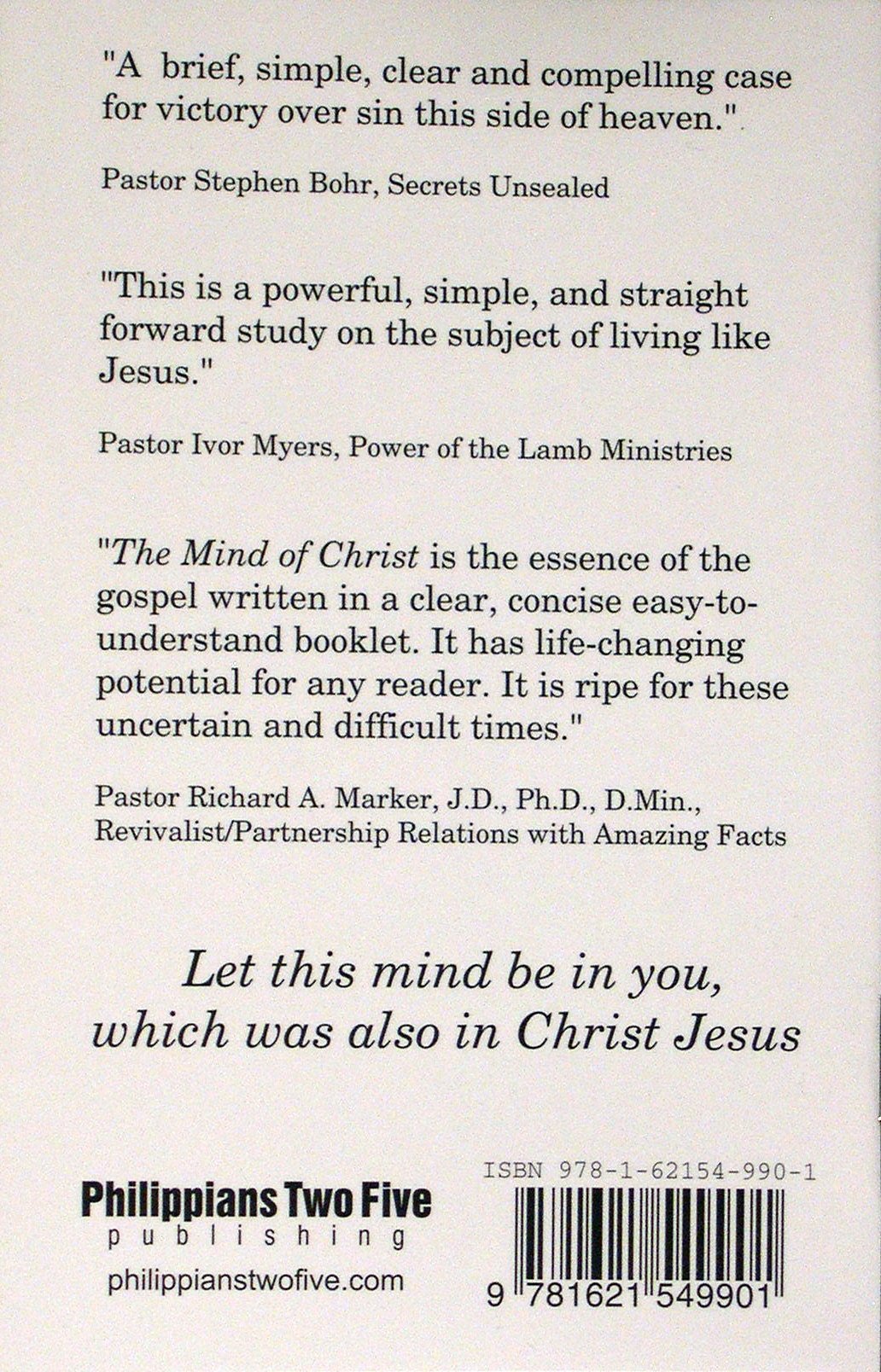 "A brief, simple, clear and compelling case for victory over sin this side of heaven."

Pastor Stephen Bohr, Secrets Unsealed

"This is a powerful, simple, and straight forward study on the subject of living like Jesus."

Pastor Ivor Myers, Power of the Lamb Ministries

"The Mind of Christ is the essence of the gospel written in a clear, concise easy-to-understand booklet. It has life-changing potential for any reader. It is ripe for these uncertain and difficult times."

Pastor Richard A. Marker, J.D., Ph.D., D.Min., Revivalist/Partnership Relations with Amazing Facts

Let this mind be in you, which was also in Christ Jesus

Philippians Two Five
publishing
philippianstwofive.com

ISBN 978-1-62154-990-1

9 781621 549901